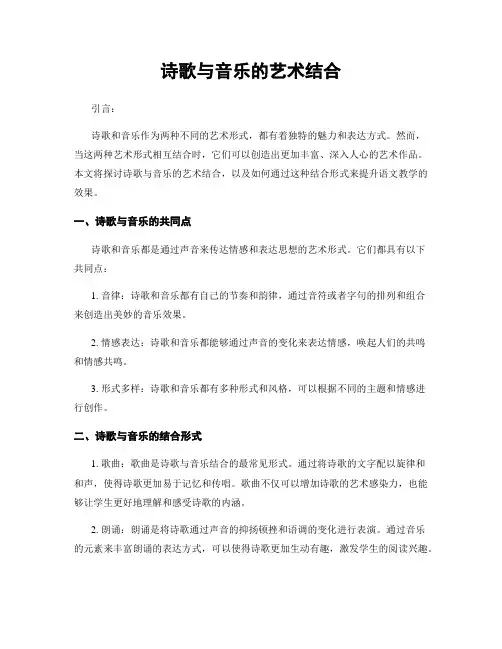 诗歌与音乐的艺术结合

引言：

诗歌和音乐作为两种不同的艺术形式，都有着独特的魅力和表达方式。然而，当这两种艺术形式相互结合时，它们可以创造出更加丰富、深入人心的艺术作品。本文将探讨诗歌与音乐的艺术结合，以及如何通过这种结合形式来提升语文教学的效果。

一、诗歌与音乐的共同点

诗歌和音乐都是通过声音来传达情感和表达思想的艺术形式。它们都具有以下共同点：

1. 音律：诗歌和音乐都有自己的节奏和韵律，通过音符或者字句的排列和组合来创造出美妙的音乐效果。

2. 情感表达：诗歌和音乐都能够通过声音的变化来表达情感，唤起人们的共鸣和情感共鸣。

3. 形式多样：诗歌和音乐都有多种形式和风格，可以根据不同的主题和情感进行创作。

二、诗歌与音乐的结合形式

1. 歌曲：歌曲是诗歌与音乐结合的最常见形式。通过将诗歌的文字配以旋律和和声，使得诗歌更加易于记忆和传唱。歌曲不仅可以增加诗歌的艺术感染力，也能够让学生更好地理解和感受诗歌的内涵。

2. 朗诵：朗诵是将诗歌通过声音的抑扬顿挫和语调的变化进行表演。通过音乐的元素来丰富朗诵的表达方式，可以使得诗歌更加生动有趣，激发学生的阅读兴趣。